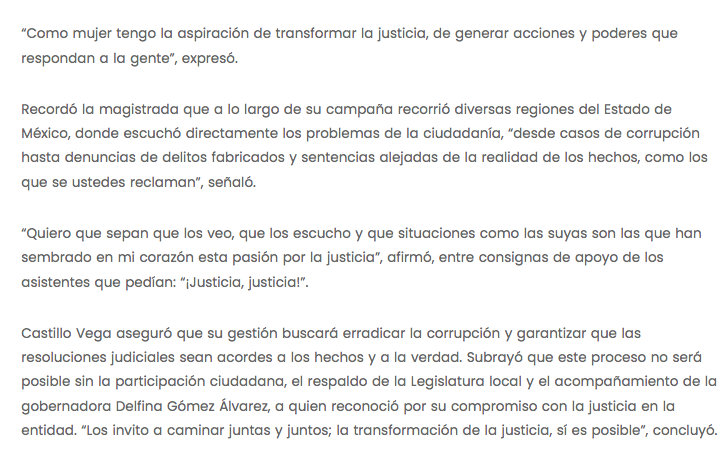 “Como mujer tengo la aspiración de transformar la justicia, de generar acciones y poderes que respondan a la gente”, expresó.

Recordó la magistrada que a lo largo de su campaña recorrió diversas regiones del Estado de México, donde escuchó directamente los problemas de la ciudadanía, “desde casos de corrupción hasta denuncias de delitos fabricados y sentencias alejadas de la realidad de los hechos, como los que se ustedes reclaman”, señaló.

“Quiero que sepan que los veo, que los escucho y que situaciones como las suyas son las que han sembrado en mi corazón esta pasión por la justicia”, afirmó, entre consignas de apoyo de los asistentes que pedían: “¡Justicia, justicia!”.

Castillo Vega aseguró que su gestión buscará erradicar la corrupción y garantizar que las resoluciones judiciales sean acordes a los hechos y a la verdad. Subrayó que este proceso no será posible sin la participación ciudadana, el respaldo de la Legislatura local y el acompañamiento de la gobernadora Delfina Gómez Álvarez, a quien reconoció por su compromiso con la justicia en la entidad. “Los invito a caminar juntas y juntos; la transformación de la justicia, sí es posible”, concluyó.